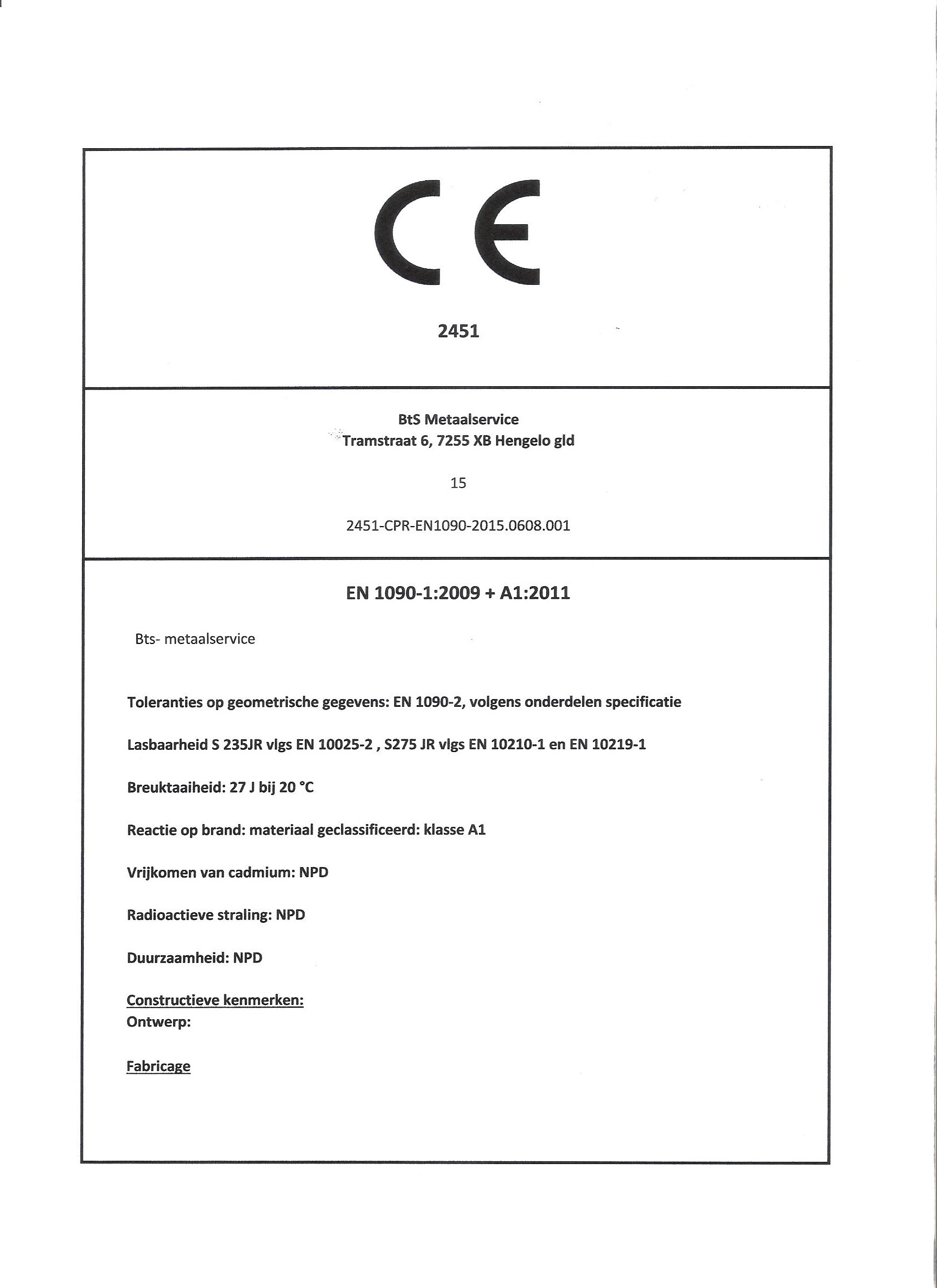 CE

2451

BtS Metaalservice
Tramstraat 6, 7255 XB Hengelo gld

15

2451-CPR-EN1090-2015.0608.001

EN 1090-1:2009 + A1:2011

Bts- metaalservice

Toleranties op geometrische gegevens: EN 1090-2, volgens onderdelen specificatie

Lasbaarheid S 235JR vlgs EN 10025-2 , S275 JR vlgs EN 10210-1 en EN 10219-1

Breuktaaiheid: 27 J bij 20 °C

Reactie op brand: materiaal geclassificeerd: klasse A1

Vrijkomen van cadmium: NPD

Radioactieve straling: NPD

Duurzaamheid: NPD

Constructieve kenmerken:
Ontwerp:

Fabricage